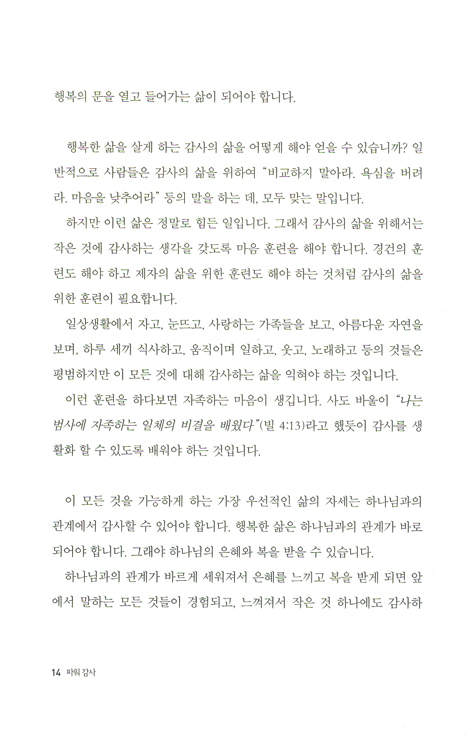 행복의 문을 열고 들어가는 삶이 되어야 합니다.

행복한 삶을 살게 하는 감사의 삶을 어떻게 해야 얻을 수 있습니까? 일반적으로 사람들은 감사의 삶을 위하여 "비교하지 말아라. 욕심을 버려라. 마음을 낮추어라" 등의 말을 하는 데, 모두 맞는 말입니다.

하지만 이런 삶은 정말로 힘든 일입니다. 그래서 감사의 삶을 위해서는 작은 것에 감사하는 생각을 갖도록 마음 훈련을 해야 합니다. 경건의 훈련도 해야 하고 제자의 삶을 위한 훈련도 해야 하는 것처럼 감사의 삶을 위한 훈련이 필요합니다.

일상생활에서 자고, 눈뜨고, 사랑하는 가족들을 보고, 아름다운 자연을 보며, 하루 세끼 식사하고, 움직이며 일하고, 웃고, 노래하고 등의 것들은 평범하지만 이 모든 것에 대해 감사하는 삶을 익혀야 하는 것입니다.

이런 훈련을 하다보면 자족하는 마음이 생깁니다. 사도 바울이 "나는 범사에 자족하는 일체의 비결을 배웠다"(빌 4:13)라고 했듯이 감사를 생활화 할 수 있도록 배워야 하는 것입니다.

이 모든 것을 가능하게 하는 가장 우선적인 삶의 자세는 하나님과의 관계에서 감사할 수 있어야 합니다. 행복한 삶은 하나님과의 관계가 바로 되어야 합니다. 그래야 하나님의 은혜와 복을 받을 수 있습니다.

하나님과의 관계가 바르게 세워져서 은혜를 느끼고 복을 받게 되면 앞에서 말하는 모든 것들이 경험되고, 느껴져서 작은 것 하나에도 감사하

14 파워 감사